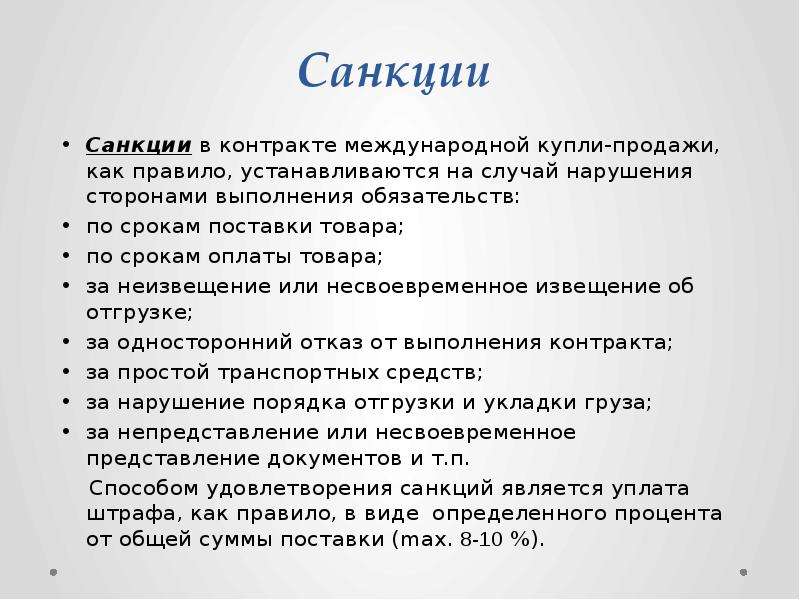 Санкции

• Санкции в контракте международной купли-продажи, как правило, устанавливаются на случай нарушения сторонами выполнения обязательств:
• по срокам поставки товара;
• по срокам оплаты товара;
• за неизвещение или несвоевременное извещение об отгрузке;
• за односторонний отказ от выполнения контракта;
• за простой транспортных средств;
• за нарушение порядка отгрузки и укладки груза;
• за непредставление или несвоевременное представление документов и т.п.

Способом удовлетворения санкций является уплата штрафа, как правило, в виде определенного процента от общей суммы поставки (max. 8-10 %).